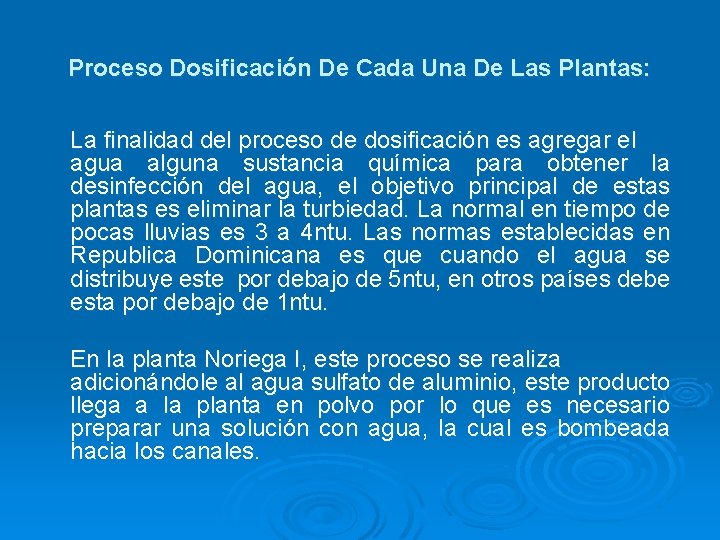 Proceso Dosificación De Cada Una De Las Plantas:

La finalidad del proceso de dosificación es agregar el agua alguna sustancia química para obtener la desinfección del agua, el objetivo principal de estas plantas es eliminar la turbiedad. La normal en tiempo de pocas lluvias es 3 a 4ntu. Las normas establecidas en Republica Dominicana es que cuando el agua se distribuye este por debajo de 5ntu, en otros países debe esta por debajo de 1ntu.

En la planta Noriega I, este proceso se realiza adicionándole al agua sulfato de aluminio, este producto llega a la planta en polvo por lo que es necesario preparar una solución con agua, la cual es bombeada hacia los canales.